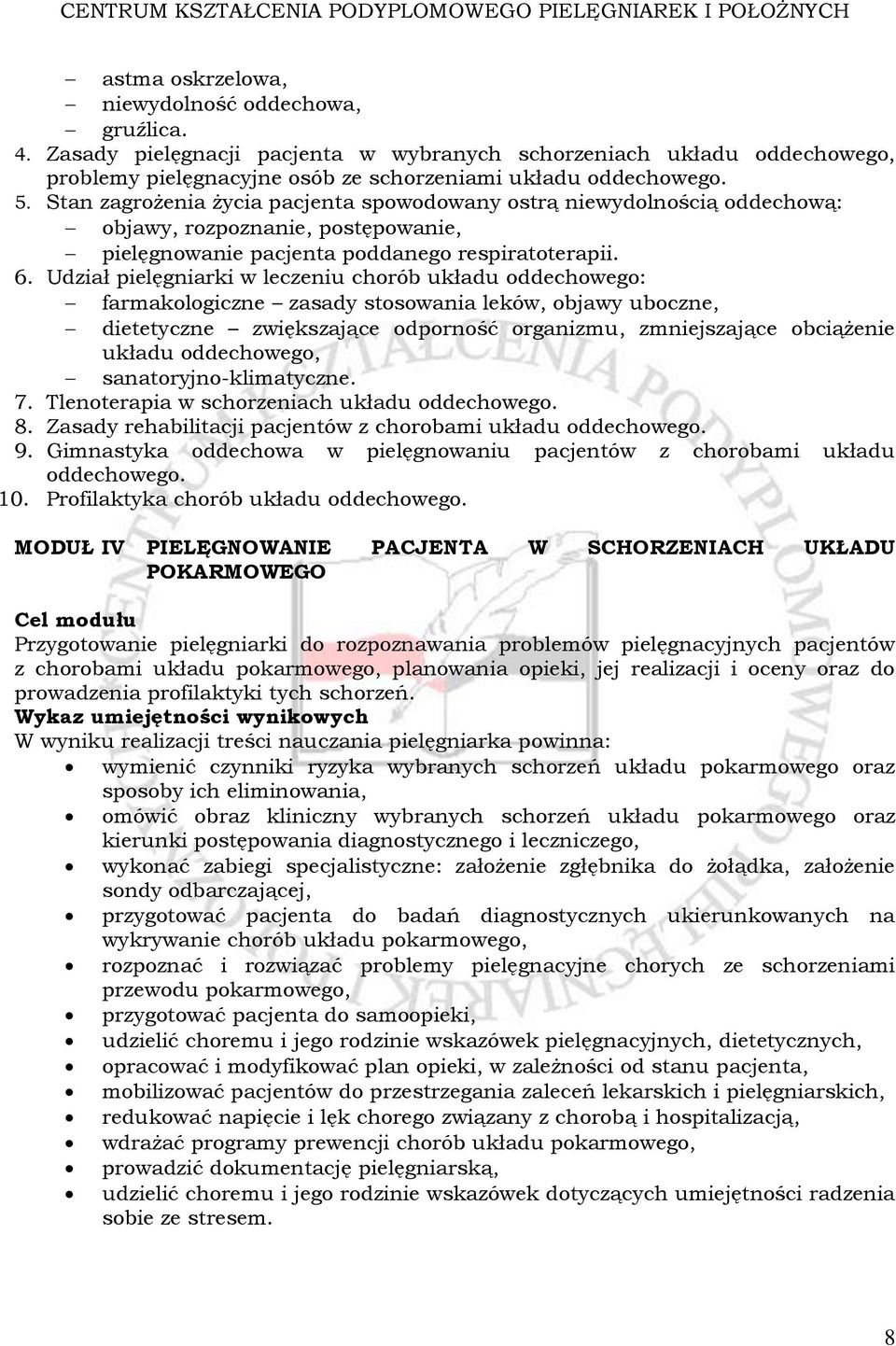 CENTRUM KSZTAŁCENIA PODYPLOMOWEGO PIELĘGNIAREK I POŁOŻNYCH

– astma oskrzelowa,
– niewydolność oddechowa,
– gruźlica.
4. Zasady pielęgnacji pacjenta w wybranych schorzeniach układu oddechowego, problemy pielęgnacyjne osób ze schorzeniami układu oddechowego.
5. Stan zagrożenia życia pacjenta spowodowany ostrą niewydolnością oddechową:
– objawy, rozpoznanie, postępowanie,
– pielęgnowanie pacjenta poddanego respiratoterapii.
6. Udział pielęgniarki w leczeniu chorób układu oddechowego:
– farmakologiczne – zasady stosowania leków, objawy uboczne,
– dietetyczne – zwiększające odporność organizmu, zmniejszające obciążenie układu oddechowego,
– sanatoryjno-klimatyczne.
7. Tlenoterapia w schorzeniach układu oddechowego.
8. Zasady rehabilitacji pacjentów z chorobami układu oddechowego.
9. Gimnastyka oddechowa w pielęgnowaniu pacjentów z chorobami układu oddechowego.
10. Profilaktyka chorób układu oddechowego.

MODUŁ IV PIELĘGNOWANIE PACJENTA W SCHORZENIACH UKŁADU POKARMOWEGO

Cel modułu
Przygotowanie pielęgniarki do rozpoznawania problemów pielęgnacyjnych pacjentów z chorobami układu pokarmowego, planowania opieki, jej realizacji i oceny oraz do prowadzenia profilaktyki tych schorzeń.
Wykaz umiejętności wynikowych
W wyniku realizacji treści nauczania pielęgniarka powinna:
• wymienić czynniki ryzyka wybranych schorzeń układu pokarmowego oraz sposoby ich eliminowania,
• omówić obraz kliniczny wybranych schorzeń układu pokarmowego oraz kierunki postępowania diagnostycznego i leczniczego,
• wykonać zabiegi specjalistyczne: założenie zgłębnika do żołądka, założenie sondy odbarczającej,
• przygotować pacjenta do badań diagnostycznych ukierunkowanych na wykrywanie chorób układu pokarmowego,
• rozpoznać i rozwiązać problemy pielęgnacyjne chorych ze schorzeniami przewodu pokarmowego,
• przygotować pacjenta do samoopieki,
• udzielić choremu i jego rodzinie wskazówek pielęgnacyjnych, dietetycznych,
• opracować i modyfikować plan opieki, w zależności od stanu pacjenta,
• mobilizować pacjentów do przestrzegania zaleceń lekarskich i pielęgniarskich,
• redukować napięcie i lęk chorego związany z chorobą i hospitalizacją,
• wdrażać programy prewencji chorób układu pokarmowego,
• prowadzić dokumentację pielęgniarską,
• udzielić choremu i jego rodzinie wskazówek dotyczących umiejętności radzenia sobie ze stresem.

8